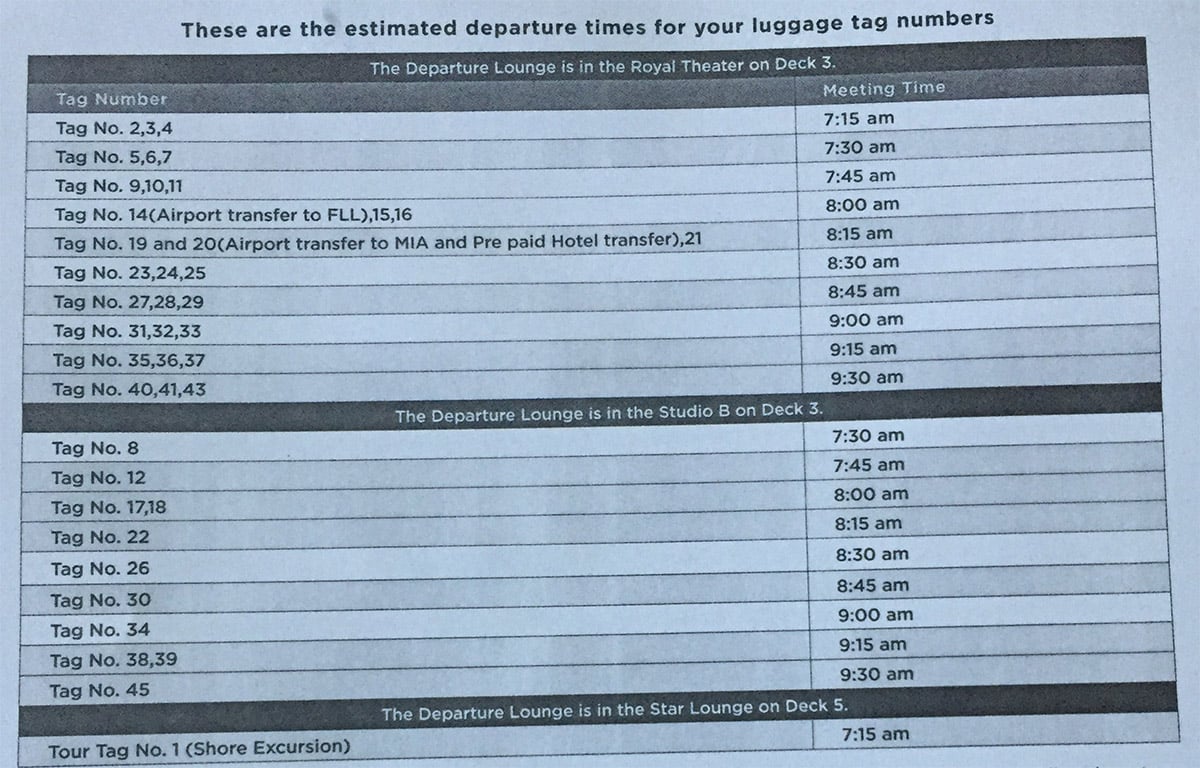 These are the estimated departure times for your luggage tag numbers

| The Departure Lounge is in the Royal Theater on Deck 3. | |
|---|---|
| Tag Number | Meeting Time |
| Tag No. 2,3,4 | 7:15 am |
| Tag No. 5,6,7 | 7:30 am |
| Tag No. 9,10,11 | 7:45 am |
| Tag No. 14(Airport transfer to FLL),15,16 | 8:00 am |
| Tag No. 19 and 20(Airport transfer to MIA and Pre paid Hotel transfer),21 | 8:15 am |
| Tag No. 23,24,25 | 8:30 am |
| Tag No. 27,28,29 | 8:45 am |
| Tag No. 31,32,33 | 9:00 am |
| Tag No. 35,36,37 | 9:15 am |
| Tag No. 40,41,43 | 9:30 am |
| The Departure Lounge is in the Studio B on Deck 3. | |
| Tag No. 8 | 7:30 am |
| Tag No. 12 | 7:45 am |
| Tag No. 17,18 | 8:00 am |
| Tag No. 22 | 8:15 am |
| Tag No. 26 | 8:30 am |
| Tag No. 30 | 8:45 am |
| Tag No. 34 | 9:00 am |
| Tag No. 38,39 | 9:15 am |
| Tag No. 45 | 9:30 am |
| The Departure Lounge is in the Star Lounge on Deck 5. | |
| Tour Tag No. 1 (Shore Excursion) | 7:15 am |